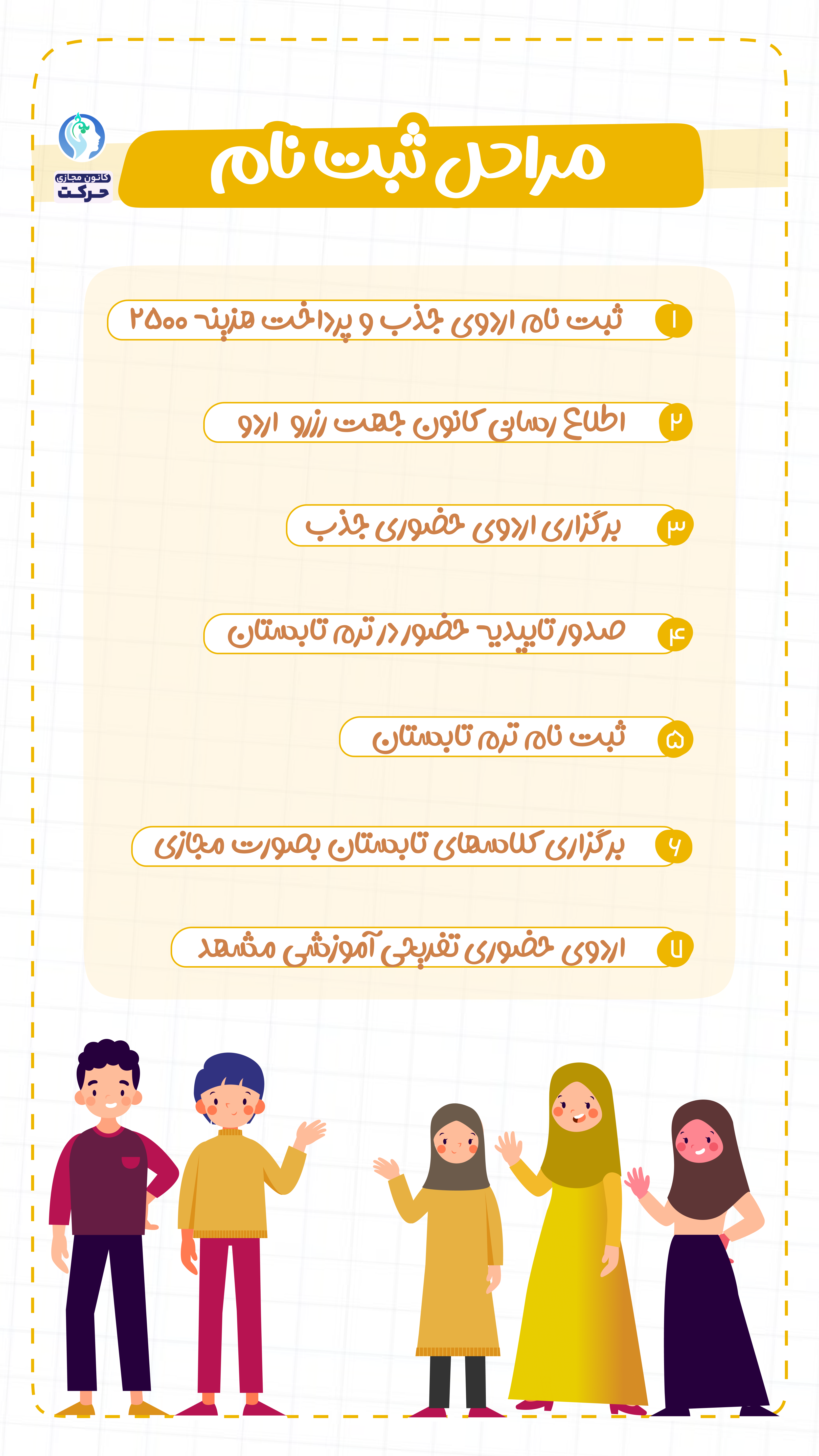 کانون مجازی
حرکت

مراحل ثبت نام

۱ ثبت نام اردوی جذب و پرداخت هزینه ۲۵۰۰

۲ اطلاع رسانی کانون جهت رزرو اردو

۳ برگزاری اردوی حضوری جذب

۴ صدور تاییدیه حضور در ترم تابستان

۵ ثبت نام ترم تابستان

۶ برگزاری کلاسهای تابستان بصورت مجازی

۷ اردوی حضوری تفریحی آموزشی مشهد